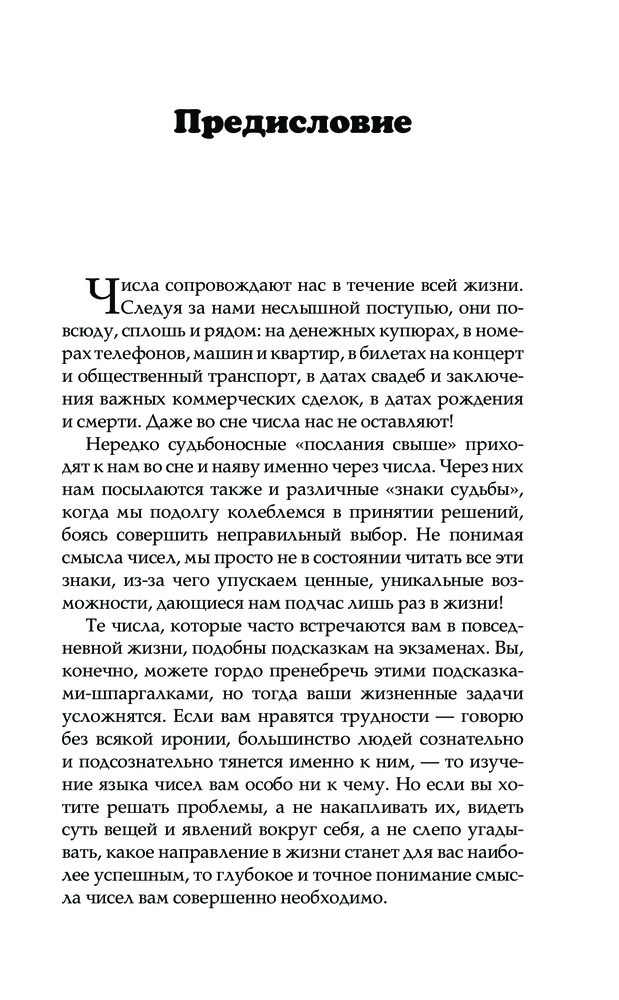 Предисловие

Числа сопровождают нас в течение всей жизни. Следуя за нами неслышной поступью, они повсюду, сплошь и рядом: на денежных купюрах, в номерах телефонов, машин и квартир, в билетах на концерт и общественный транспорт, в датах свадеб и заключения важных коммерческих сделок, в датах рождения и смерти. Даже во сне числа нас не оставляют!

Нередко судьбоносные «послания свыше» приходят к нам во сне и наяву именно через числа. Через них нам посылаются также и различные «знаки судьбы», когда мы подолгу колеблемся в принятии решений, боясь совершить неправильный выбор. Не понимая смысла чисел, мы просто не в состоянии читать все эти знаки, из-за чего упускаем ценные, уникальные возможности, дающиеся нам подчас лишь раз в жизни!

Те числа, которые часто встречаются вам в повседневной жизни, подобны подсказкам на экзаменах. Вы, конечно, можете гордо пренебречь этими подсказками-шпаргалками, но тогда ваши жизненные задачи усложнятся. Если вам нравятся трудности — говорю без всякой иронии, большинство людей сознательно и подсознательно тянется именно к ним, — то изучение языка чисел вам особо ни к чему. Но если вы хотите решать проблемы, а не накапливать их, видеть суть вещей и явлений вокруг себя, а не слепо угадывать, какое направление в жизни станет для вас наиболее успешным, то глубокое и точное понимание смысла чисел вам совершенно необходимо.